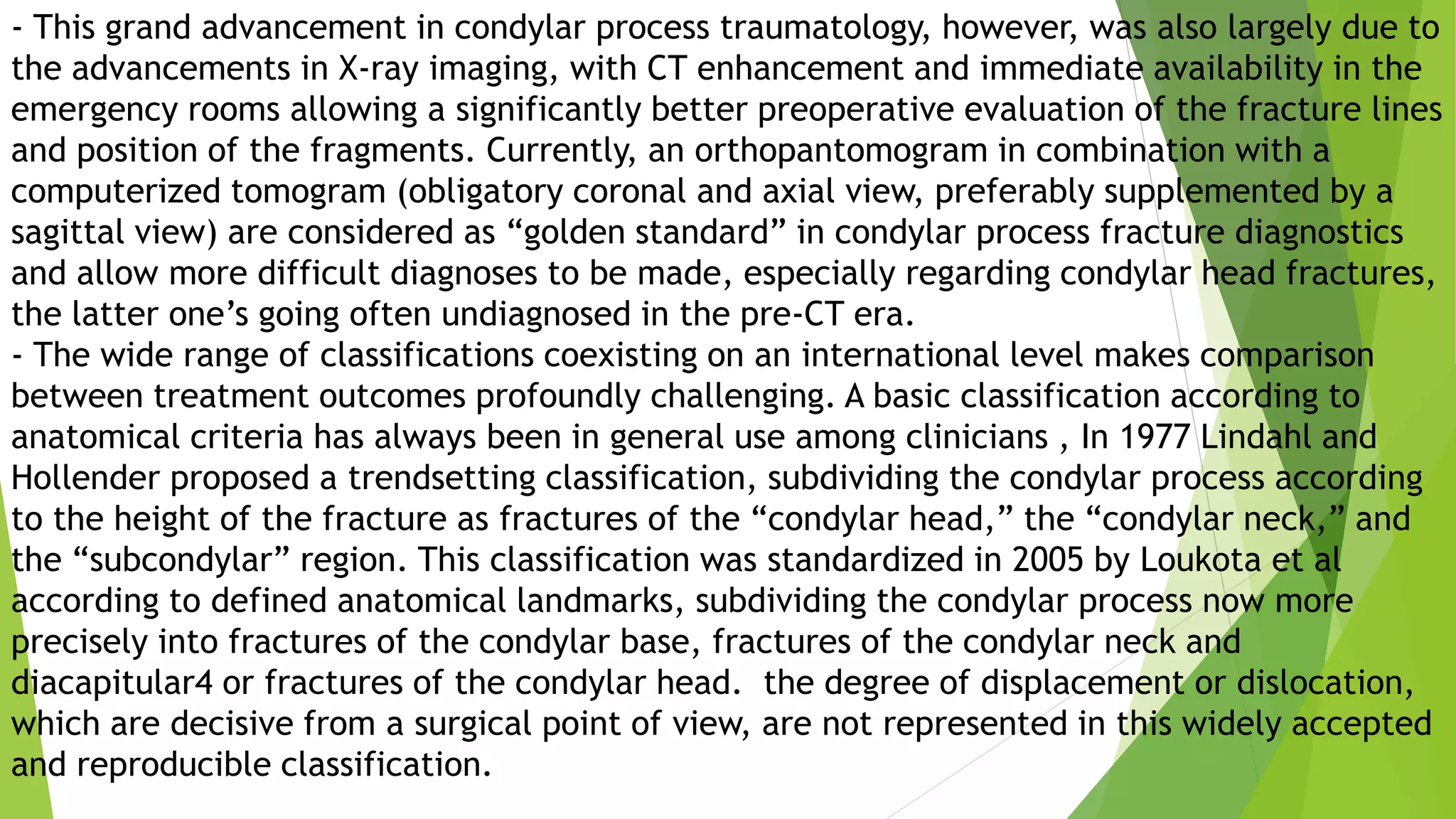 - This grand advancement in condylar process traumatology, however, was also largely due to the advancements in X-ray imaging, with CT enhancement and immediate availability in the emergency rooms allowing a significantly better preoperative evaluation of the fracture lines and position of the fragments. Currently, an orthopantomogram in combination with a computerized tomogram (obligatory coronal and axial view, preferably supplemented by a sagittal view) are considered as “golden standard” in condylar process fracture diagnostics and allow more difficult diagnoses to be made, especially regarding condylar head fractures, the latter one’s going often undiagnosed in the pre-CT era.
- The wide range of classifications coexisting on an international level makes comparison between treatment outcomes profoundly challenging. A basic classification according to anatomical criteria has always been in general use among clinicians , In 1977 Lindahl and Hollender proposed a trendsetting classification, subdividing the condylar process according to the height of the fracture as fractures of the “condylar head,” the “condylar neck,” and the “subcondylar” region. This classification was standardized in 2005 by Loukota et al according to defined anatomical landmarks, subdividing the condylar process now more precisely into fractures of the condylar base, fractures of the condylar neck and diacapitular4 or fractures of the condylar head. the degree of displacement or dislocation, which are decisive from a surgical point of view, are not represented in this widely accepted and reproducible classification.